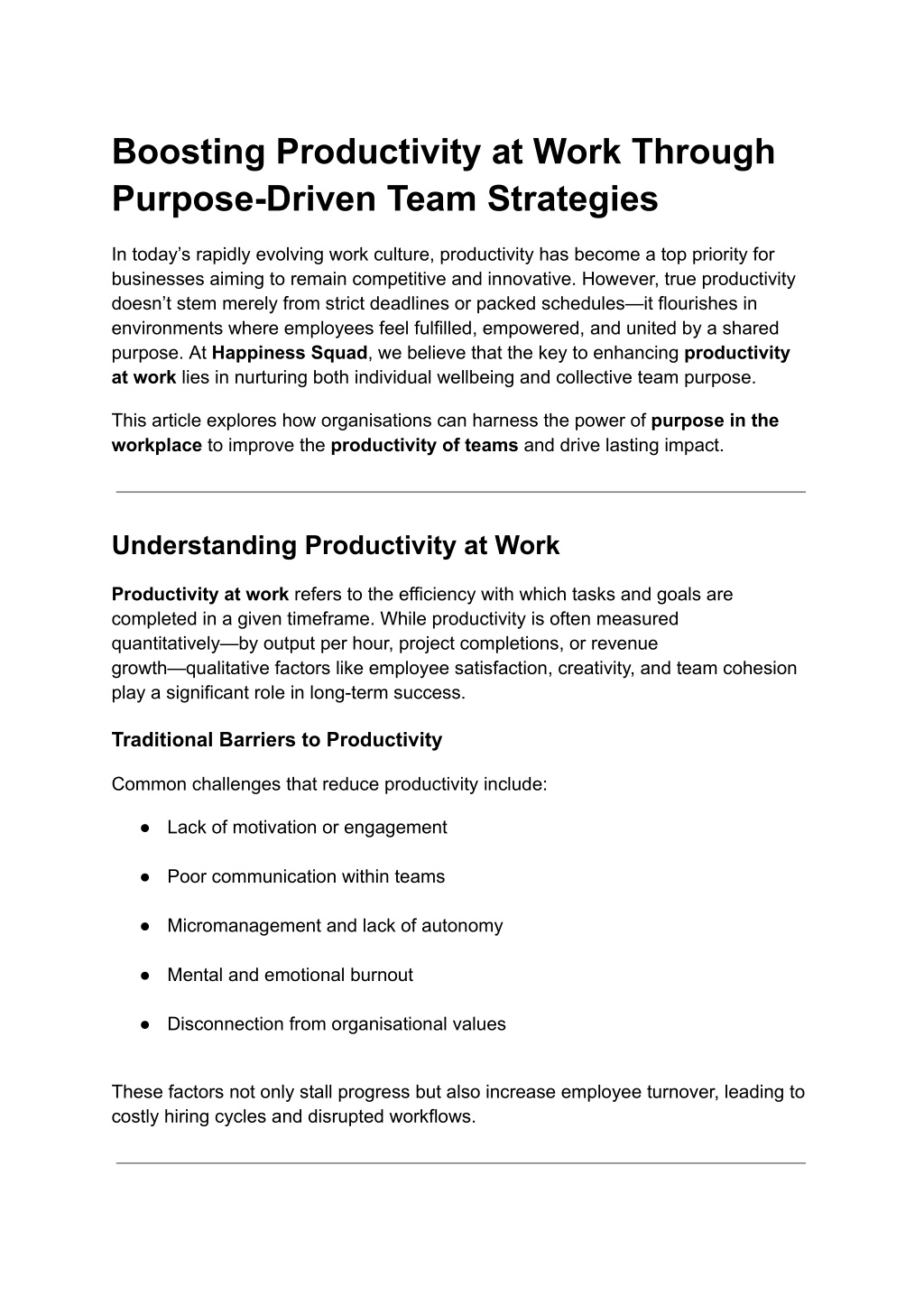 Boosting Productivity at Work Through Purpose-Driven Team Strategies

In today's rapidly evolving work culture, productivity has become a top priority for businesses aiming to remain competitive and innovative. However, true productivity doesn't stem merely from strict deadlines or packed schedules—it flourishes in environments where employees feel fulfilled, empowered, and united by a shared purpose. At Happiness Squad, we believe that the key to enhancing productivity at work lies in nurturing both individual wellbeing and collective team purpose.

This article explores how organisations can harness the power of purpose in the workplace to improve the productivity of teams and drive lasting impact.

Understanding Productivity at Work

Productivity at work refers to the efficiency with which tasks and goals are completed in a given timeframe. While productivity is often measured quantitatively—by output per hour, project completions, or revenue growth—qualitative factors like employee satisfaction, creativity, and team cohesion play a significant role in long-term success.

Traditional Barriers to Productivity

Common challenges that reduce productivity include:

● Lack of motivation or engagement

● Poor communication within teams

● Micromanagement and lack of autonomy

● Mental and emotional burnout

● Disconnection from organisational values

These factors not only stall progress but also increase employee turnover, leading to costly hiring cycles and disrupted workflows.